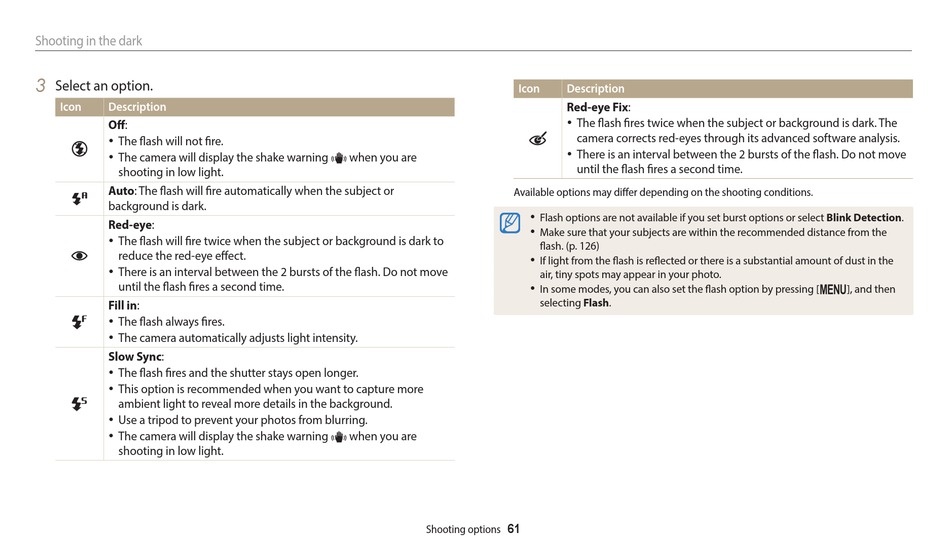 Shooting in the dark

3 Select an option.

| Icon | Description |
|---|---|
| | **Off**: • The flash will not fire. • The camera will display the shake warning when you are shooting in low light. |
| | **Auto**: The flash will fire automatically when the subject or background is dark. |
| | **Red-eye**: • The flash will fire twice when the subject or background is dark to reduce the red-eye effect. • There is an interval between the 2 bursts of the flash. Do not move until the flash fires a second time. |
| | **Fill in**: • The flash always fires. • The camera automatically adjusts light intensity. |
| | **Slow Sync**: • The flash fires and the shutter stays open longer. • This option is recommended when you want to capture more ambient light to reveal more details in the background. • Use a tripod to prevent your photos from blurring. • The camera will display the shake warning when you are shooting in low light. |

| Icon | Description |
|---|---|
| | **Red-eye Fix**: • The flash fires twice when the subject or background is dark. The camera corrects red-eyes through its advanced software analysis. • There is an interval between the 2 bursts of the flash. Do not move until the flash fires a second time. |

Available options may differ depending on the shooting conditions.

• Flash options are not available if you set burst options or select **Blink Detection**.
• Make sure that your subjects are within the recommended distance from the flash. (p. 126)
• If light from the flash is reflected or there is a substantial amount of dust in the air, tiny spots may appear in your photo.
• In some modes, you can also set the flash option by pressing [MENU], and then selecting **Flash**.

Shooting options 61